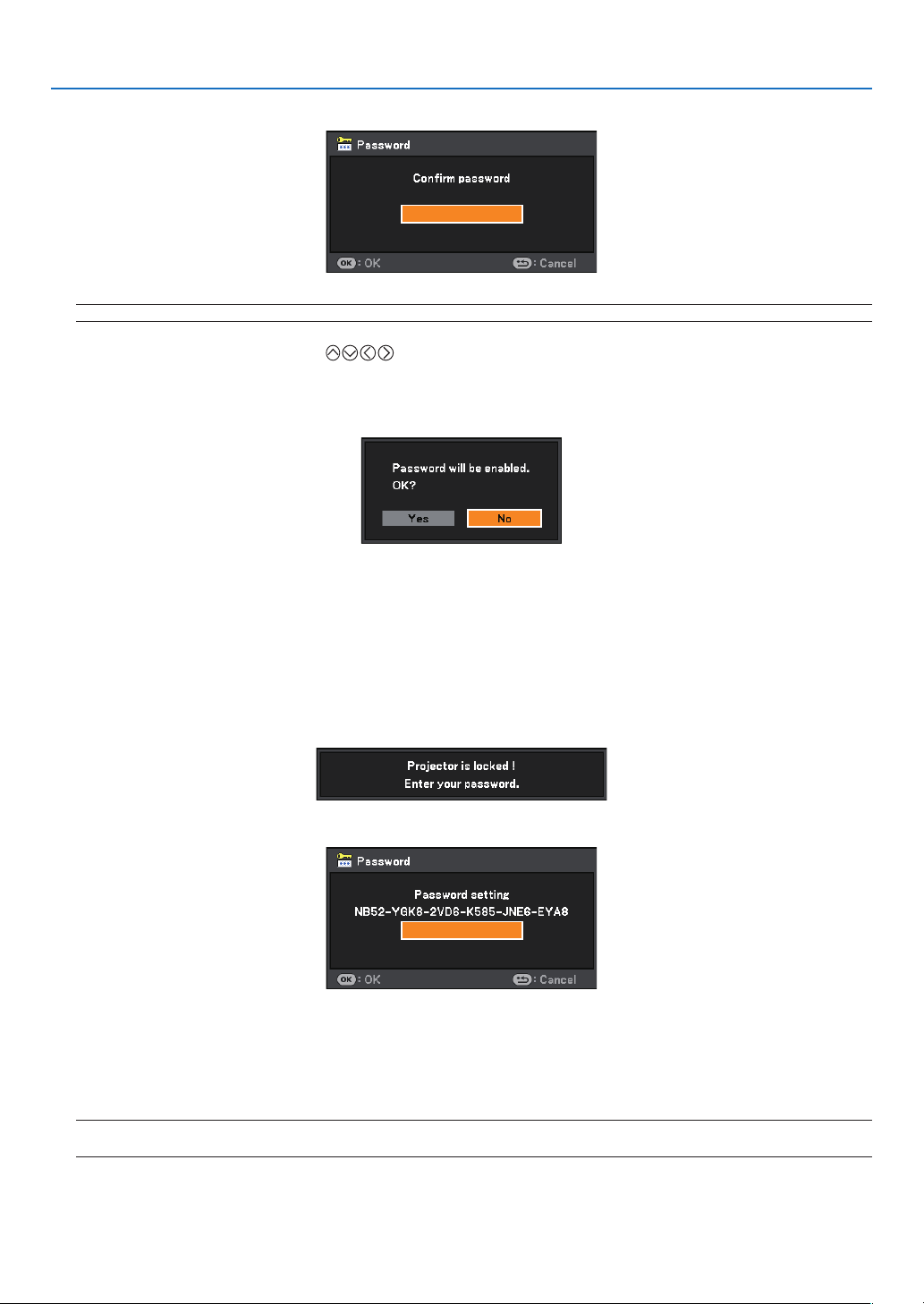 Password

Confirm password

OK : OK

: Cancel

Password will be enabled.
OK?

Yes

No

Projector is locked !
Enter your password.

Password

Password setting
NB52-YGK8-2VD6-K585-JNE6-EYA8

OK : OK

: Cancel